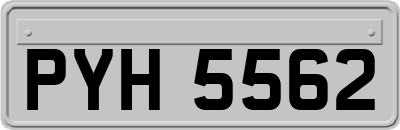 PYH 5562